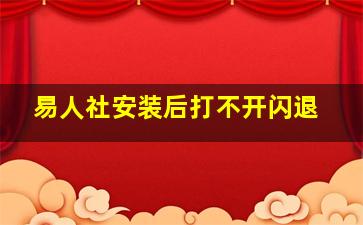 易人社安装后打不开闪退